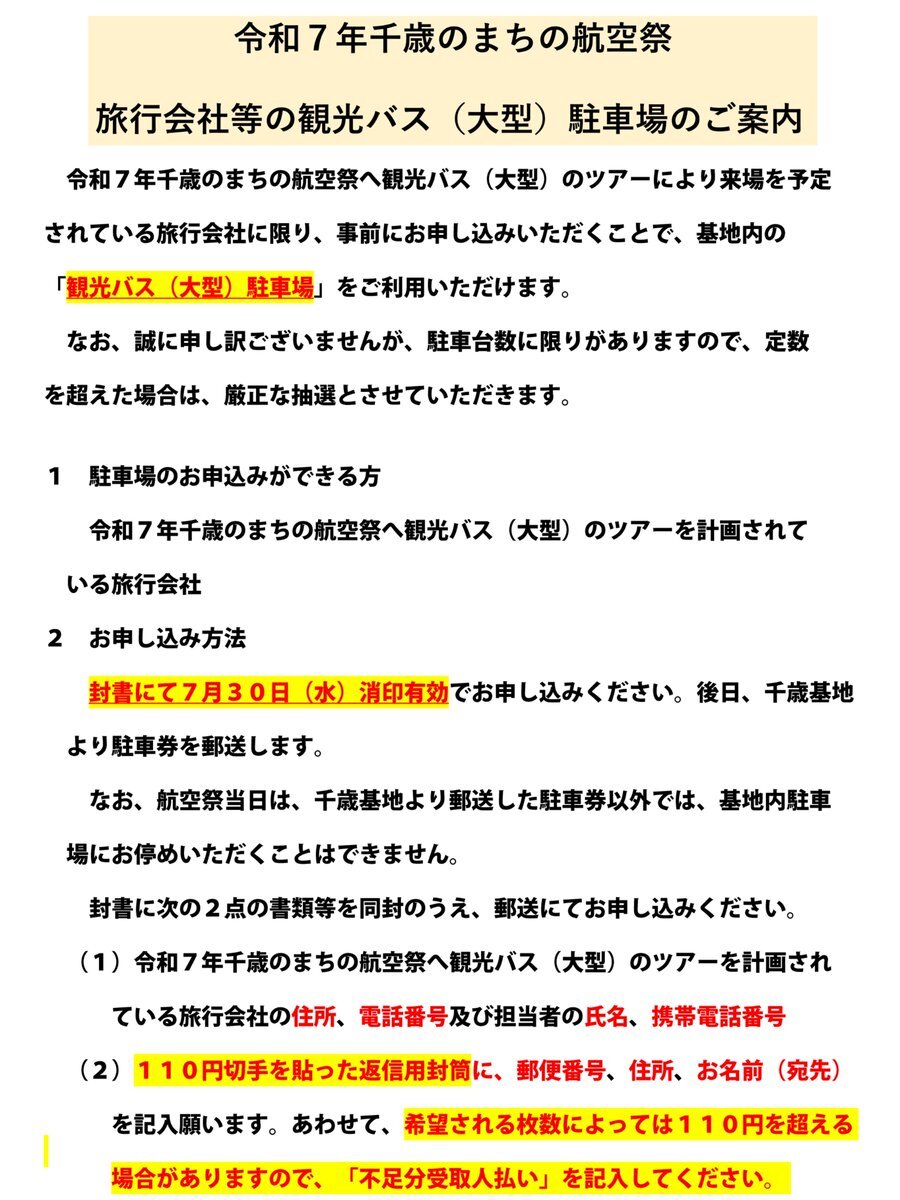 令和７年千歳のまちの航空祭

旅行会社等の観光バス（大型）駐車場のご案内

令和７年千歳のまちの航空祭へ観光バス（大型）のツアーにより来場を予定されている旅行会社に限り、事前にお申し込みいただくことで、基地内の「観光バス（大型）駐車場」をご利用いただけます。

なお、誠に申し訳ございませんが、駐車台数に限りがありますので、定数を超えた場合は、厳正な抽選とさせていただきます。

１　駐車場のお申込みができる方

令和７年千歳のまちの航空祭へ観光バス（大型）のツアーを計画されている旅行会社

２　お申し込み方法

封書にて７月３０日（水）消印有効でお申し込みください。後日、千歳基地より駐車券を郵送します。

なお、航空祭当日は、千歳基地より郵送した駐車券以外では、基地内駐車場にお停めいただくことはできません。

封書に次の２点の書類等を同封のうえ、郵送にてお申し込みください。

（１）令和７年千歳のまちの航空祭へ観光バス（大型）のツアーを計画されている旅行会社の住所、電話番号及び担当者の氏名、携帯電話番号

（２）１１０円切手を貼った返信用封筒に、郵便番号、住所、お名前（宛先）を記入願います。あわせて、希望される枚数によっては１１０円を超える場合がありますので、「不足分受取人払い」を記入してください。